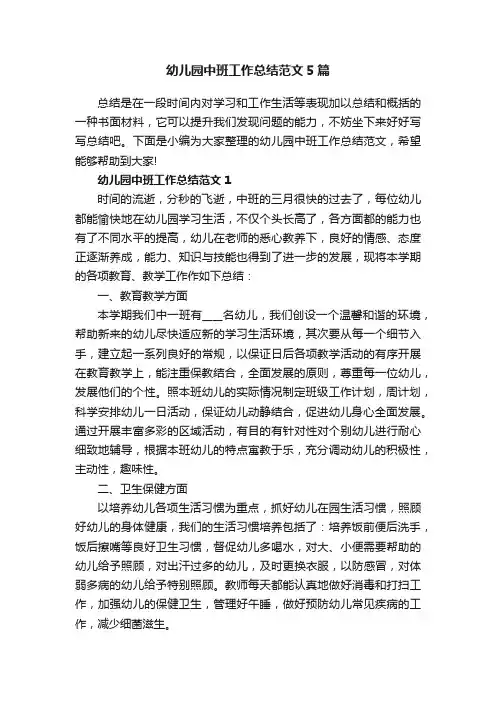 幼儿园中班工作总结范文5篇

总结是在一段时间内对学习和工作生活等表现加以总结和概括的一种书面材料，它可以提升我们发现问题的能力，不妨坐下来好好写写总结吧。下面是小编为大家整理的幼儿园中班工作总结范文，希望能够帮助到大家!

幼儿园中班工作总结范文1

时间的流逝，分秒的飞逝，中班的三月很快的过去了，每位幼儿都能愉快地在幼儿园学习生活，不仅个头长高了，各方面都的能力也有了不同水平的提高，幼儿在老师的悉心教养下，良好的情感、态度正逐渐养成，能力、知识与技能也得到了进一步的发展，现将本学期的各项教育、教学工作作如下总结：

一、教育教学方面

本学期我们中一班有____名幼儿，我们创设一个温馨和谐的环境，帮助新来的幼儿尽快适应新的学习生活环境，其次要从每一个细节入手，建立起一系列良好的常规，以保证日后各项教学活动的有序开展在教育教学上，能注重保教结合，全面发展的原则，尊重每一位幼儿，发展他们的个性。照本班幼儿的实际情况制定班级工作计划，周计划，科学安排幼儿一日活动，保证幼儿动静结合，促进幼儿身心全面发展。通过开展丰富多彩的区域活动，有目的有针对性对个别幼儿进行耐心细致地辅导，根据本班幼儿的特点寓教于乐，充分调动幼儿的积极性，主动性，趣味性。

二、卫生保健方面

以培养幼儿各项生活习惯为重点，抓好幼儿在园生活习惯，照顾好幼儿的身体健康，我们的生活习惯培养包括了：培养饭前便后洗手，饭后擦嘴等良好卫生习惯，督促幼儿多喝水，对大、小便需要帮助的幼儿给予照顾，对出汗过多的幼儿，及时更换衣服，以防感冒，对体弱多病的幼儿给予特别照顾。教师每天都能认真地做好消毒和打扫工作，加强幼儿的保健卫生，管理好午睡，做好预防幼儿常见疾病的工作，减少细菌滋生。